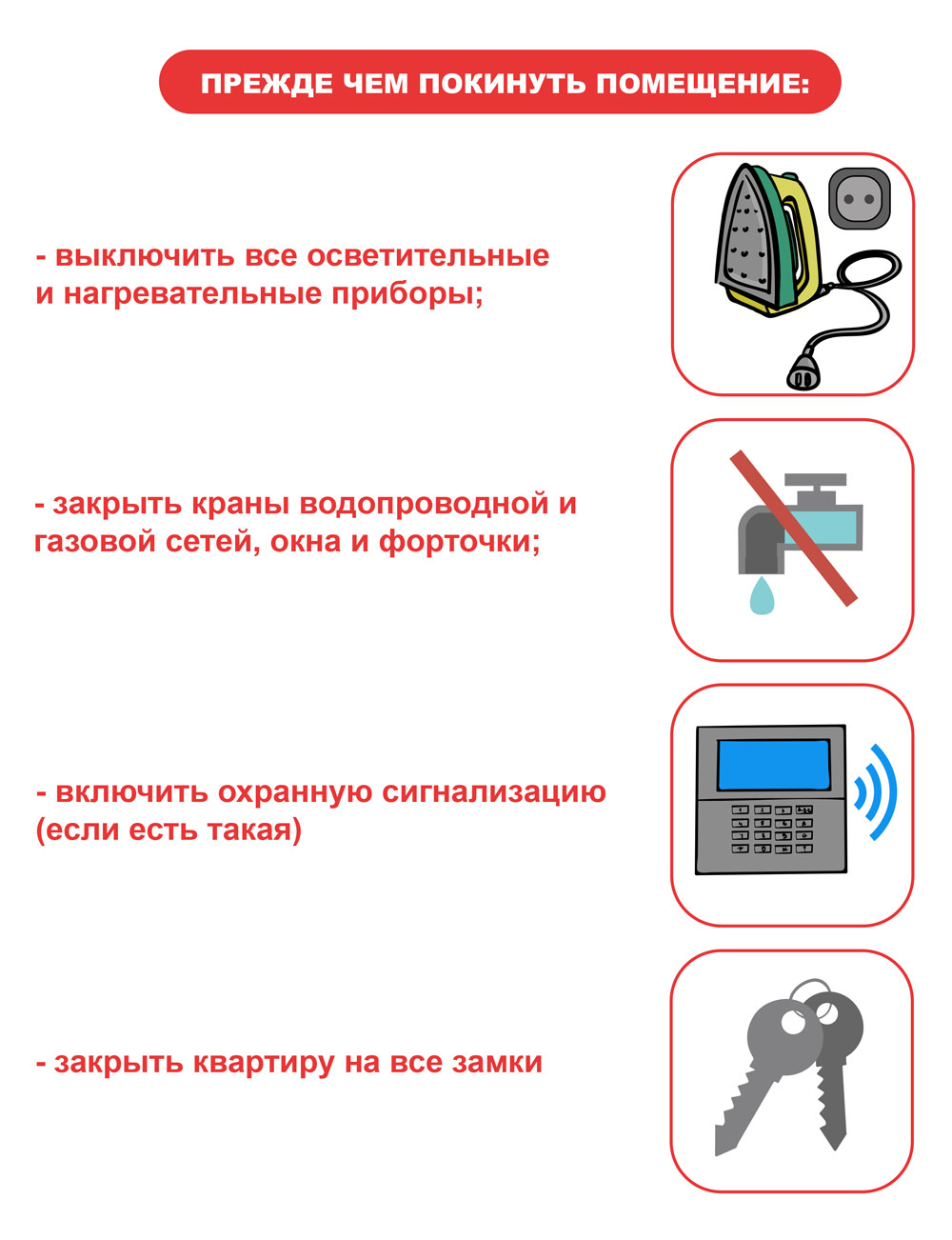 ПРЕЖДЕ ЧЕМ ПОКИНУТЬ ПОМЕЩЕНИЕ:

- выключить все осветительные и нагревательные приборы;

- закрыть краны водопроводной и газовой сетей, окна и форточки;

- включить охранную сигнализацию (если есть такая)

- закрыть квартиру на все замки